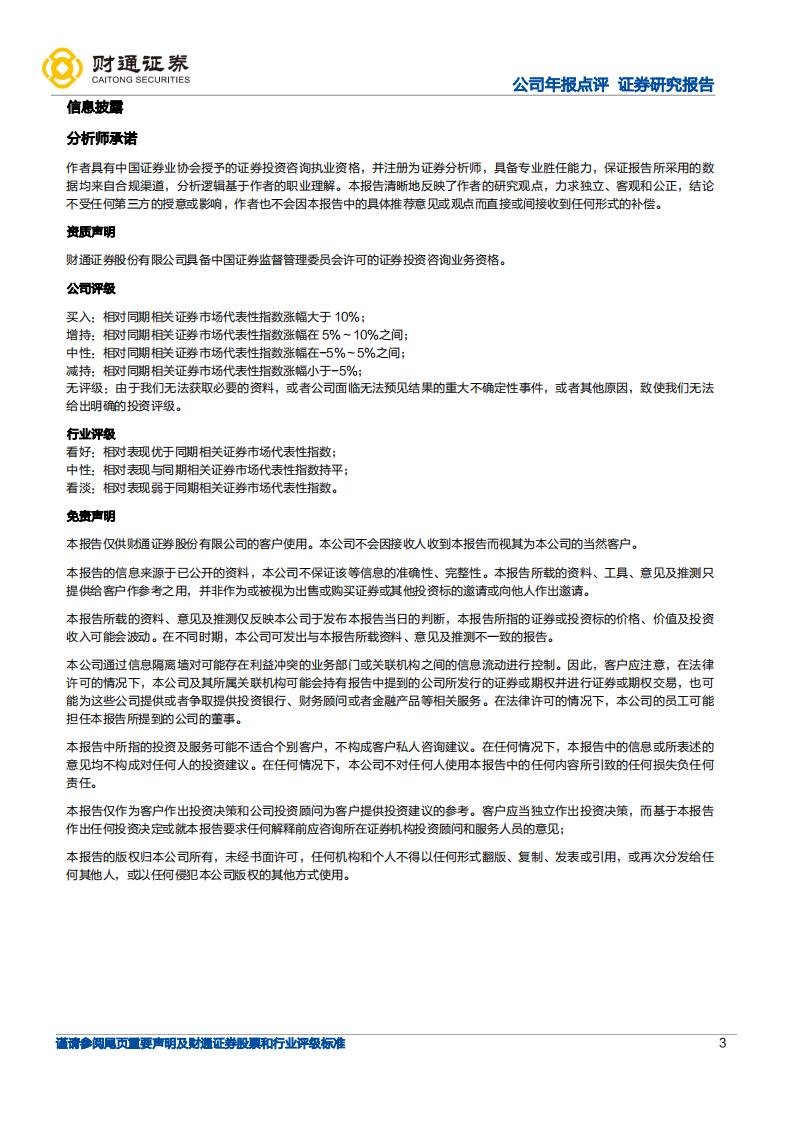 财通证券
CAITONG SECURITIES

公司年报点评 证券研究报告

信息披露

分析师承诺

作者具有中国证券业协会授予的证券投资咨询执业资格，并注册为证券分析师，具备专业胜任能力，保证报告所采用的数据均来自合规渠道，分析逻辑基于作者的职业理解。本报告清晰地反映了作者的研究观点，力求独立、客观和公正，结论不受任何第三方的授意或影响，作者也不会因本报告中的具体推荐意见或观点而直接或间接收到任何形式的补偿。

资质声明

财通证券股份有限公司具备中国证券监督管理委员会许可的证券投资咨询业务资格。

公司评级

买入：相对同期相关证券市场代表性指数涨幅大于 10%；
增持：相对同期相关证券市场代表性指数涨幅在 5%～10%之间；
中性：相对同期相关证券市场代表性指数涨幅在-5%～5%之间；
减持：相对同期相关证券市场代表性指数涨幅小于-5%；
无评级：由于我们无法获取必要的资料，或者公司面临无法预见结果的重大不确定性事件，或者其他原因，致使我们无法给出明确的投资评级。

行业评级

看好：相对表现优于同期相关证券市场代表性指数；
中性：相对表现与同期相关证券市场代表性指数持平；
看淡：相对表现弱于同期相关证券市场代表性指数。

免责声明

本报告仅供财通证券股份有限公司的客户使用。本公司不会因接收人收到本报告而视其为本公司的当然客户。

本报告的信息来源于已公开的资料，本公司不保证该等信息的准确性、完整性。本报告所载的资料、工具、意见及推测只提供给客户作参考之用，并非作为或被视为出售或购买证券或其他投资标的的邀请或向他人作出邀请。

本报告所载的资料、意见及推测仅反映本公司于发布本报告当日的判断，本报告所指的证券或投资标的的价格、价值及投资收入可能会波动。在不同时期，本公司可发出与本报告所载资料、意见及推测不一致的报告。

本公司通过信息隔离墙对可能存在利益冲突的业务部门或关联机构之间的信息流动进行控制。因此，客户应注意，在法律许可的情况下，本公司及其所属关联机构可能会持有报告中提到的公司所发行的证券或期权并进行证券或期权交易，也可能为这些公司提供或者争取提供投资银行、财务顾问或者金融产品等相关服务。在法律许可的情况下，本公司的员工可能担任本报告所提到的公司的董事。

本报告中所指的投资及服务可能不适合个别客户，不构成客户私人咨询建议。在任何情况下，本报告中的信息或所表述的意见均不构成对任何人的投资建议。在任何情况下，本公司不对任何人使用本报告中的任何内容所引致的任何损失负任何责任。

本报告仅作为客户作出投资决策和公司投资顾问为客户提供投资建议的参考。客户应当独立作出投资决策，而基于本报告作出任何投资决定或就本报告要求任何解释前应咨询所在证券机构投资顾问和服务人员的意见；

本报告的版权归本公司所有，未经书面许可，任何机构和个人不得以任何形式翻版、复制、发表或引用，或再次分发给任何其他人，或以任何侵犯本公司版权的其他方式使用。

谨请参阅尾页重要声明及财通证券股票和行业评级标准 3